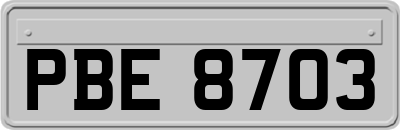 PBE 8703